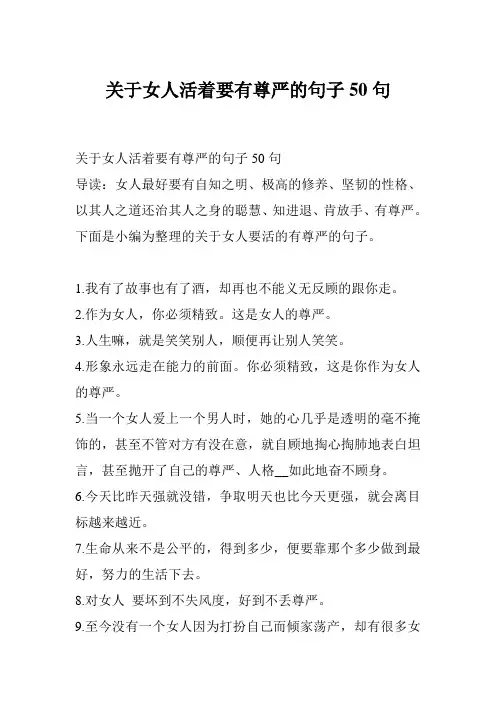 关于女人活着要有尊严的句子 50 句

关于女人活着要有尊严的句子 50 句
导读：女人最好要有自知之明、极高的修养、坚韧的性格、以其人之道还治其人之身的聪慧、知进退、肯放手、有尊严。下面是小编为整理的关于女人要活的有尊严的句子。

1.我有了故事也有了酒，却再也不能义无反顾的跟你走。
2.作为女人，你必须精致。这是女人的尊严。
3.人生嘛，就是笑笑别人，顺便再让别人笑笑。
4.形象永远走在能力的前面。你必须精致，这是你作为女人的尊严。
5.当一个女人爱上一个男人时，她的心几乎是透明的毫不掩饰的，甚至不管对方有没在意，就自顾地掏心掏肺地表白坦言，甚至抛开了自己的尊严、人格__如此地奋不顾身。
6.今天比昨天强就没错，争取明天也比今天更强，就会离目标越来越近。
7.生命从来不是公平的，得到多少，便要靠那个多少做到最好，努力的生活下去。
8.对女人 要坏到不失风度，好到不丢尊严。
9.至今没有一个女人因为打扮自己而倾家荡产，却有很多女